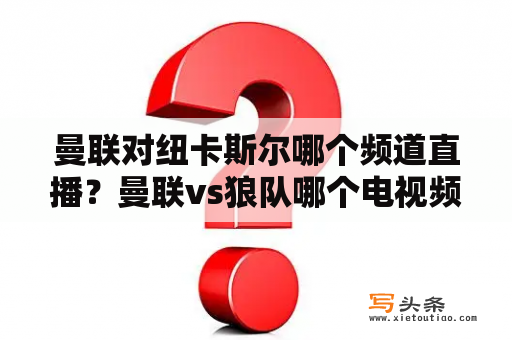 曼联对纽卡斯尔哪个频道直播？曼联vs狼队哪个电视频

写头条
www.xietoutiao.com